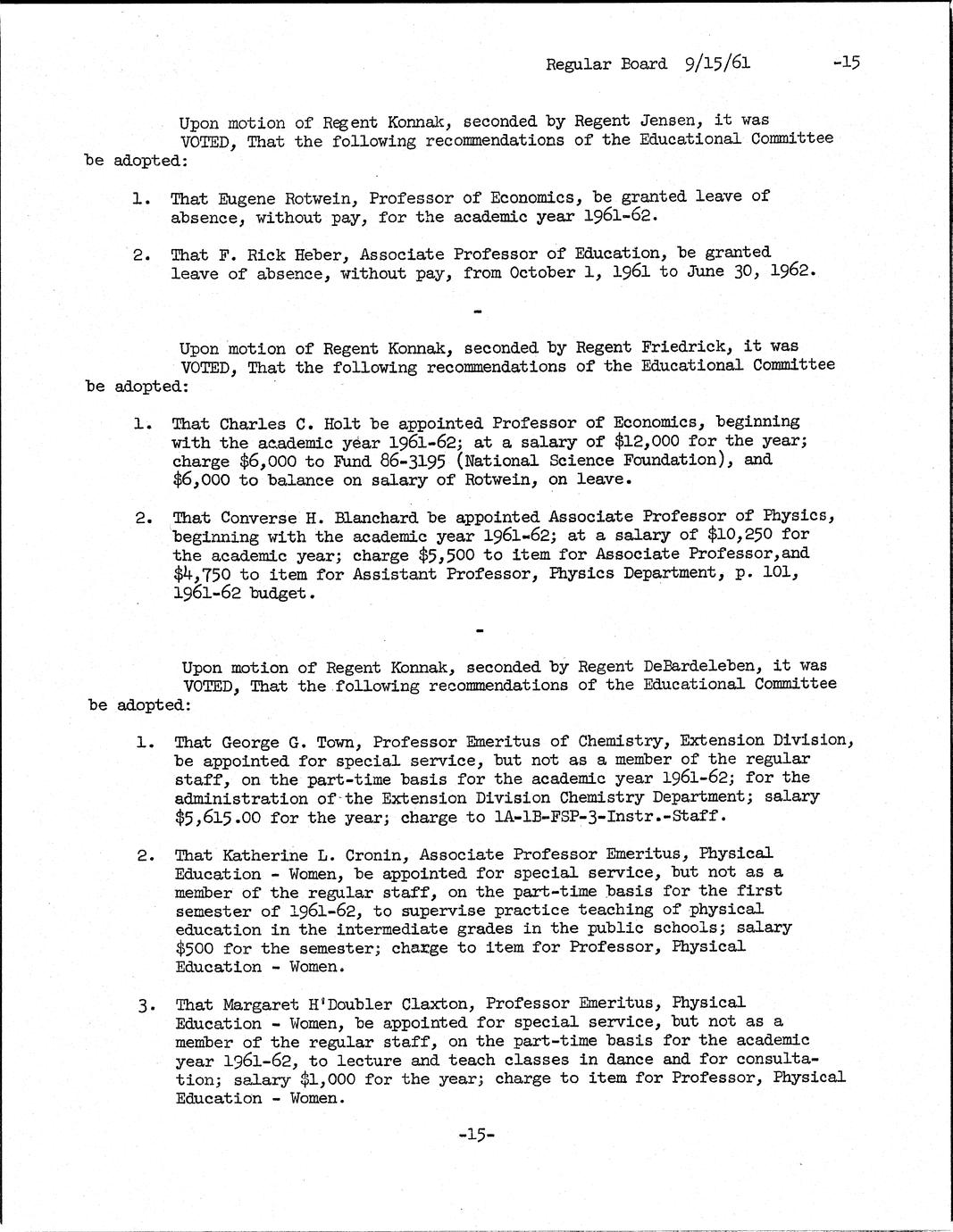 Regular Board 9/15/61 -15

Upon motion of Regent Konnak, seconded by Regent Jensen, it was VOTED, That the following recommendations of the Educational Committee be adopted:

1. That Eugene Rotwein, Professor of Economics, be granted leave of absence, without pay, for the academic year 1961-62.

2. That F. Rick Heber, Associate Professor of Education, be granted leave of absence, without pay, from October 1, 1961 to June 30, 1962.

-

Upon motion of Regent Konnak, seconded by Regent Friedrick, it was VOTED, That the following recommendations of the Educational Committee be adopted:

1. That Charles C. Holt be appointed Professor of Economics, beginning with the academic year 1961-62; at a salary of \$12,000 for the year; charge \$6,000 to Fund 86-3195 (National Science Foundation), and \$6,000 to balance on salary of Rotwein, on leave.

2. That Converse H. Blanchard be appointed Associate Professor of Physics, beginning with the academic year 1961-62; at a salary of \$10,250 for the academic year; charge \$5,500 to item for Associate Professor,and \$4,750 to item for Assistant Professor, Physics Department, p. 101, 1961-62 budget.

-

Upon motion of Regent Konnak, seconded by Regent DeBardeleben, it was VOTED, That the following recommendations of the Educational Committee be adopted:

1. That George G. Town, Professor Emeritus of Chemistry, Extension Division, be appointed for special service, but not as a member of the regular staff, on the part-time basis for the academic year 1961-62; for the administration of the Extension Division Chemistry Department; salary \$5,615.00 for the year; charge to 1A-1B-FSP-3-Instr.-Staff.

2. That Katherine L. Cronin, Associate Professor Emeritus, Physical Education - Women, be appointed for special service, but not as a member of the regular staff, on the part-time basis for the first semester of 1961-62, to supervise practice teaching of physical education in the intermediate grades in the public schools; salary \$500 for the semester; charge to item for Professor, Physical Education - Women.

3. That Margaret H'Doubler Claxton, Professor Emeritus, Physical Education - Women, be appointed for special service, but not as a member of the regular staff, on the part-time basis for the academic year 1961-62, to lecture and teach classes in dance and for consultation; salary \$1,000 for the year; charge to item for Professor, Physical Education - Women.

-15-